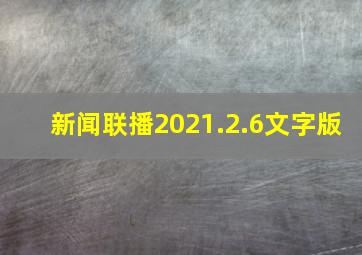 新闻联播2021.2.6文字版